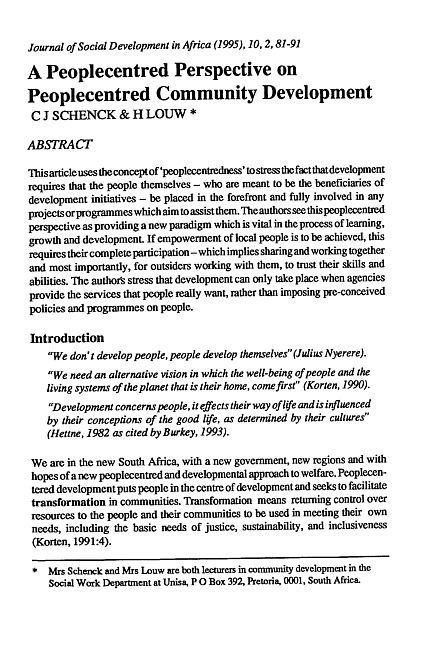 Journal of Social Development in Africa (1995), 10, 2, 81-91

A Peoplecentred Perspective on Peoplecentred Community Development

C J SCHENCK & H LOUW *

ABSTRACT

This article uses the concept of 'peoplecentredness' to stress the fact that development requires that the people themselves – who are meant to be the beneficiaries of development initiatives – be placed in the forefront and fully involved in any projects or programmes which aim to assist them. The authors see this peoplecentred perspective as providing a new paradigm which is vital in the process of learning, growth and development. If empowerment of local people is to be achieved, this requires their complete participation – which implies sharing and working together and most importantly, for outsiders working with them, to trust their skills and abilities. The authors stress that development can only take place when agencies provide the services that people really want, rather than imposing pre-conceived policies and programmes on people.

Introduction

"We don't develop people, people develop themselves" (Julius Nyerere).

"We need an alternative vision in which the well-being of people and the living systems of the planet that is their home, come first" (Korten, 1990).

"Development concerns people, it effects their way of life and is influenced by their conceptions of the good life, as determined by their cultures" (Hettne, 1982 as cited by Burkey, 1993).

We are in the new South Africa, with a new government, new regions and with hopes of a new peoplecentred and developmental approach to welfare. Peoplecentered development puts people in the centre of development and seeks to facilitate transformation in communities. Transformation means returning control over resources to the people and their communities to be used in meeting their own needs, including the basic needs of justice, sustainability, and inclusiveness (Korten, 1991:4).

* Mrs Schenck and Mrs Louw are both lecturers in community development in the Social Work Department at Unisa, P O Box 392, Pretoria, 0001, South Africa.